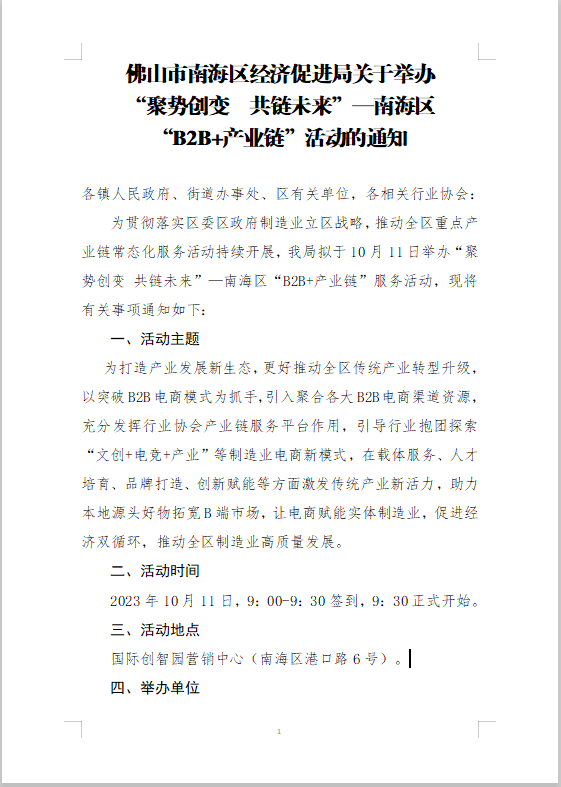 佛山市南海区经济促进局关于举办
“聚势创变　共链未来”—南海区
“B2B+产业链”活动的通知

各镇人民政府、街道办事处、区有关单位，各相关行业协会：

为贯彻落实区委区政府制造业立区战略，推动全区重点产业链常态化服务活动持续开展，我局拟于10月11日举办“聚势创变 共链未来”—南海区“B2B+产业链”服务活动，现将有关事项通知如下：

一、活动主题

为打造产业发展新生态，更好推动全区传统产业转型升级，以突破B2B电商模式为抓手，引入聚合各大B2B电商渠道资源，充分发挥行业协会产业链服务平台作用，引导行业抱团探索“文创+电竞+产业”等制造业电商新模式，在载体服务、人才培育、品牌打造、创新赋能等方面激发传统产业新活力，助力本地源头好物拓宽B端市场，让电商赋能实体制造业，促进经济双循环，推动全区制造业高质量发展。

二、活动时间

2023年10月11日，9：00-9：30签到，9：30正式开始。

三、活动地点

国际创智园营销中心（南海区港口路6号）。

四、举办单位

1